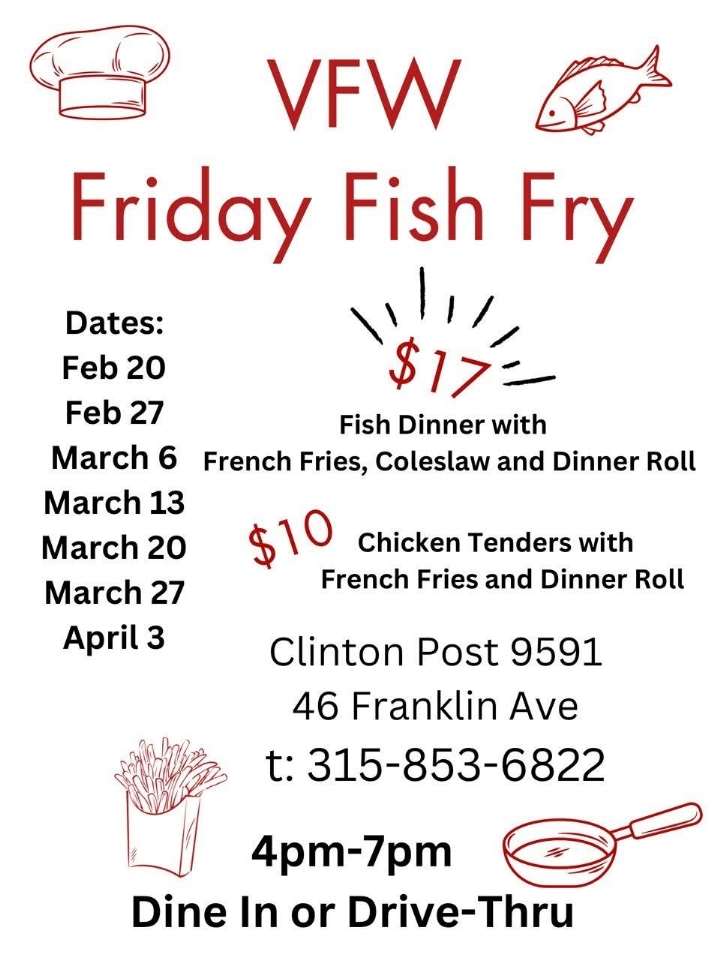 VFW
Friday Fish Fry

Dates:
Feb 20
Feb 27
March 6
March 13
March 20
March 27
April 3

$17
Fish Dinner with
French Fries, Coleslaw and Dinner Roll

$10
Chicken Tenders with
French Fries and Dinner Roll

Clinton Post 9591
46 Franklin Ave
t: 315-853-6822

4pm-7pm
Dine In or Drive-Thru